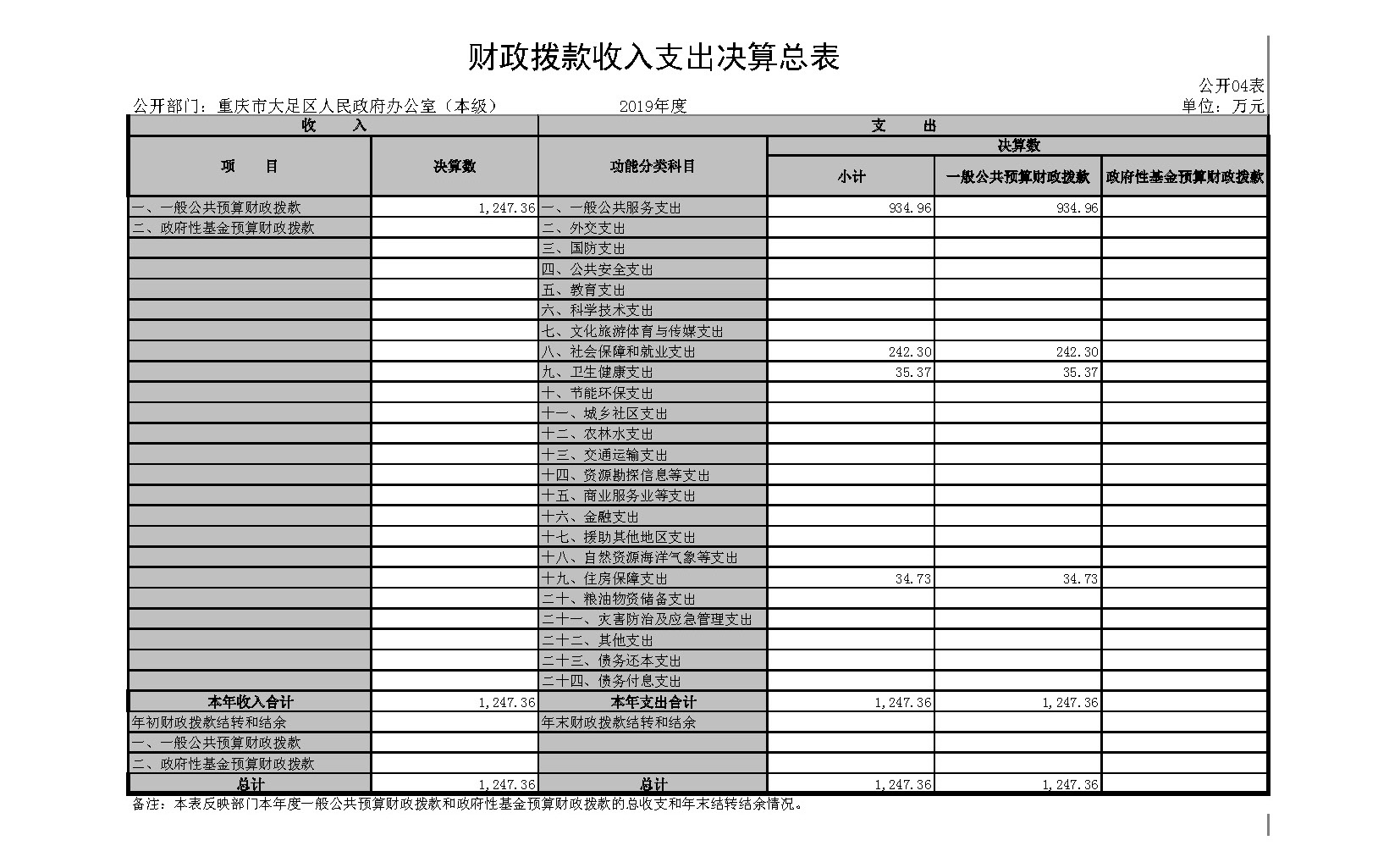 财政拨款收入支出决算总表

公开04表

公开部门：重庆市大足区人民政府办公室（本级） 2019年度 单位：万元

| 收 入 | | 支 出 | | | |
|---|---|---|---|---|---|
| 项 目 | 决算数 | 功能分类科目 | 决算数 | | |
| | | | 小计 | 一般公共预算财政拨款 | 政府性基金预算财政拨款 |
| 一、一般公共预算财政拨款 | 1,247.36 | 一、一般公共服务支出 | 934.96 | 934.96 | |
| 二、政府性基金预算财政拨款 | | 二、外交支出 | | | |
| | | 三、国防支出 | | | |
| | | 四、公共安全支出 | | | |
| | | 五、教育支出 | | | |
| | | 六、科学技术支出 | | | |
| | | 七、文化旅游体育与传媒支出 | | | |
| | | 八、社会保障和就业支出 | 242.30 | 242.30 | |
| | | 九、卫生健康支出 | 35.37 | 35.37 | |
| | | 十、节能环保支出 | | | |
| | | 十一、城乡社区支出 | | | |
| | | 十二、农林水支出 | | | |
| | | 十三、交通运输支出 | | | |
| | | 十四、资源勘探信息等支出 | | | |
| | | 十五、商业服务业等支出 | | | |
| | | 十六、金融支出 | | | |
| | | 十七、援助其他地区支出 | | | |
| | | 十八、自然资源海洋气象等支出 | | | |
| | | 十九、住房保障支出 | 34.73 | 34.73 | |
| | | 二十、粮油物资储备支出 | | | |
| | | 二十一、灾害防治及应急管理支出 | | | |
| | | 二十二、其他支出 | | | |
| | | 二十三、债务还本支出 | | | |
| | | 二十四、债务付息支出 | | | |
| 本年收入合计 | 1,247.36 | 本年支出合计 | 1,247.36 | 1,247.36 | |
| 年初财政拨款结转和结余 | | 年末财政拨款结转和结余 | | | |
| 一、一般公共预算财政拨款 | | | | | |
| 二、政府性基金预算财政拨款 | | | | | |
| 总计 | 1,247.36 | 总计 | 1,247.36 | 1,247.36 | |

备注：本表反映部门本年度一般公共预算财政拨款和政府性基金预算财政拨款的总收支和年末结转结余情况。